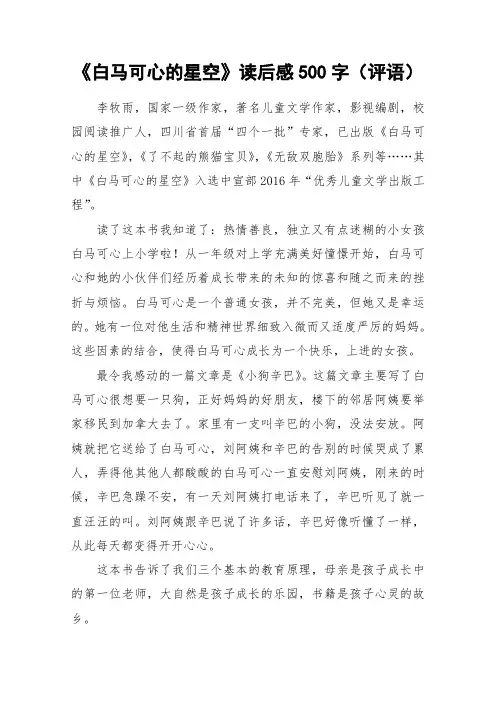 《白马可心的星空》读后感500字（评语）

李牧雨，国家一级作家，著名儿童文学作家，影视编剧，校园阅读推广人，四川省首届“四个一批”专家，已出版《白马可心的星空》，《了不起的熊猫宝贝》，《无敌双胞胎》系列等……其中《白马可心的星空》入选中宣部2016年“优秀儿童文学出版工程”。

读了这本书我知道了：热情善良，独立又有点迷糊的小女孩白马可心上小学啦！从一年级对上学充满美好憧憬开始，白马可心和她的小伙伴们经历着成长带来的未知的惊喜和随之而来的挫折与烦恼。白马可心是一个普通女孩，并不完美，但她又是幸运的。她有一位对他生活和精神世界细致入微而又适度严厉的妈妈。这些因素的结合，使得白马可心成长为一个快乐，上进的女孩。

最令我感动的一篇文章是《小狗辛巴》。这篇文章主要写了白马可心很想要一只狗，正好妈妈的好朋友，楼下的邻居阿姨要举家移民到加拿大去了。家里有一支叫辛巴的小狗，没法安放。阿姨就把它送给了白马可心，刘阿姨和辛巴的告别的时候哭成了累人，弄得他其他人都酸酸的白马可心一直安慰刘阿姨，刚来的时候，辛巴急躁不安，有一天刘阿姨打电话来了，辛巴听见了就一直汪汪的叫。刘阿姨跟辛巴说了许多话，辛巴好像听懂了一样，从此每天都变得开开心心。

这本书告诉了我们三个基本的教育原理，母亲是孩子成长中的第一位老师，大自然是孩子成长的乐园，书籍是孩子心灵的故乡。